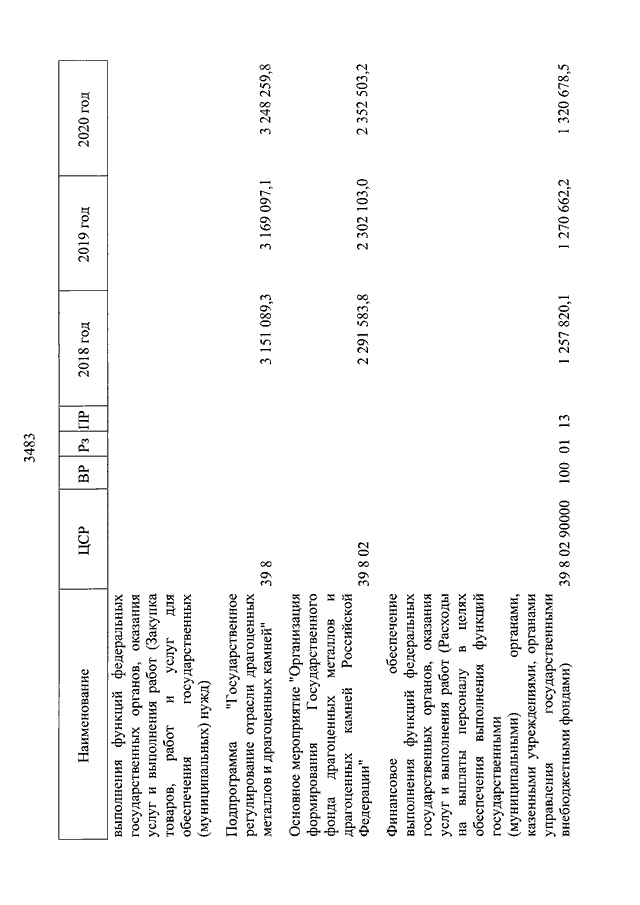 3483

| Наименование | ЦСР | ВР | Рз | ПР | 2018 год | 2019 год | 2020 год |
|---|---|---|---|---|---|---|---|
| выполнения функций федеральных государственных органов, оказания услуг и выполнения работ (Закупка товаров, работ и услуг для обеспечения государственных (муниципальных) нужд) | | | | | | | |
| Подпрограмма "Государственное регулирование отрасли драгоценных металлов и драгоценных камней" | 39 8 | | | | 3 151 089,3 | 3 169 097,1 | 3 248 259,8 |
| Основное мероприятие "Организация формирования Государственного фонда драгоценных металлов и драгоценных камней Российской Федерации" | 39 8 02 | | | | 2 291 583,8 | 2 302 103,0 | 2 352 503,2 |
| Финансовое обеспечение выполнения функций федеральных государственных органов, оказания услуг и выполнения работ (Расходы на выплаты персоналу в целях обеспечения выполнения функций государственными (муниципальными) органами, казенными учреждениями, органами управления государственными внебюджетными фондами) | 39 8 02 90000 | 100 | 01 | 13 | 1 257 820,1 | 1 270 662,2 | 1 320 678,5 |